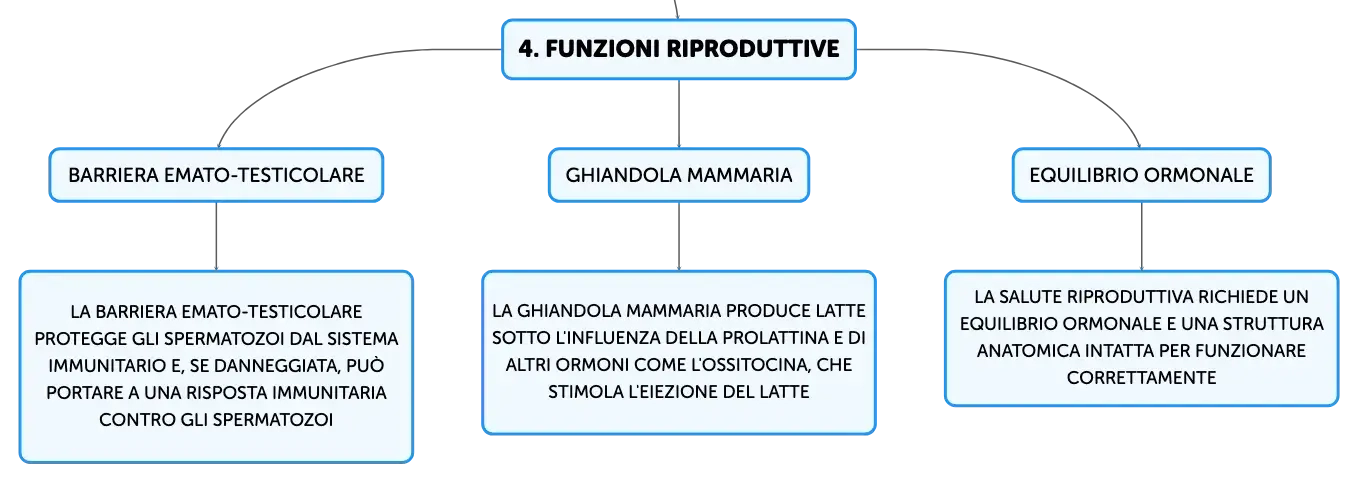 4. FUNZIONI RIPRODUTTIVE

BARRIERA EMATO-TESTICOLARE

LA BARRIERA EMATO-TESTICOLARE PROTEGGE GLI SPERMATOZOI DAL SISTEMA IMMUNITARIO E, SE DANNEGGIATA, PUÒ PORTARE A UNA RISPOSTA IMMUNITARIA CONTRO GLI SPERMATOZOI

GHIANDOLA MAMMARIA

LA GHIANDOLA MAMMARIA PRODUCE LATTE SOTTO L'INFLUENZA DELLA PROLATTINA E DI ALTRI ORMONI COME L'OSSITOCINA, CHE STIMOLA L'EIEZIONE DEL LATTE

EQUILIBRIO ORMONALE

LA SALUTE RIPRODUTTIVA RICHIEDE UN EQUILIBRIO ORMONALE E UNA STRUTTURA ANATOMICA INTATTA PER FUNZIONARE CORRETTAMENTE